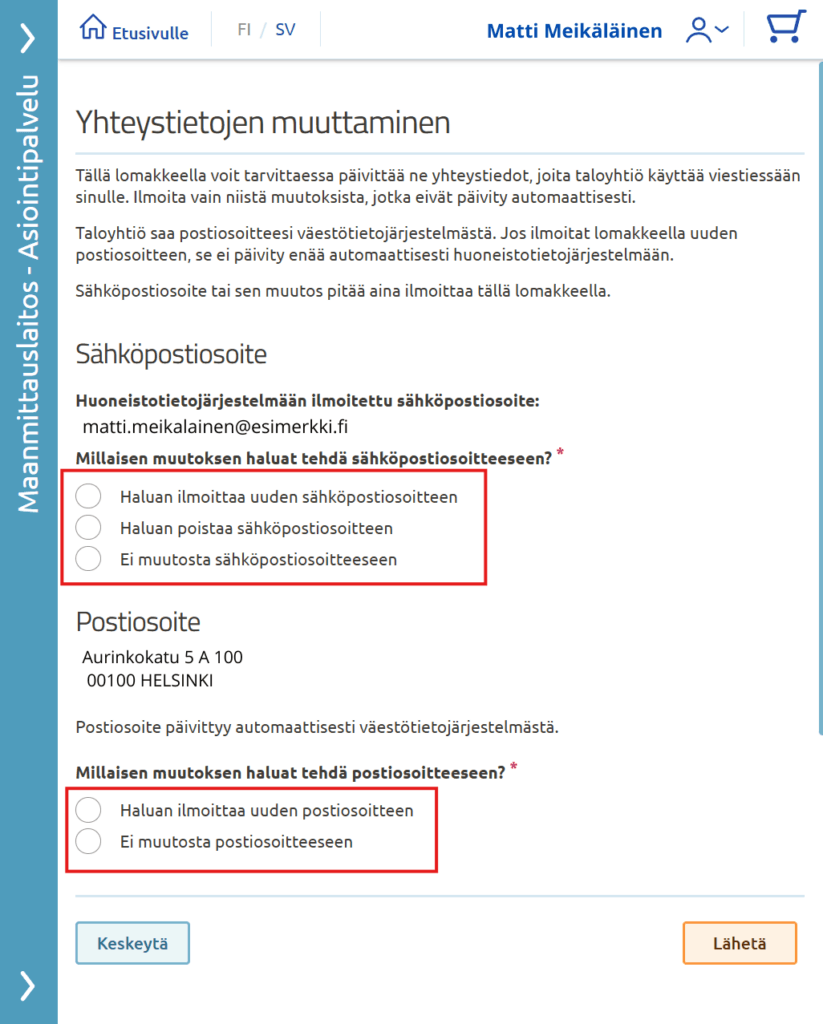 Maanmittauslaitos - Asiointipalvelu

Etusivulle FI / SV Matti Meikäläinen

Yhteystietojen muuttaminen

Tällä lomakkeella voit tarvittaessa päivittää ne yhteystiedot, joita taloyhtiö käyttää viestiessään sinulle. Ilmoita vain niistä muutoksista, jotka eivät päivity automaattisesti.

Taloyhtiö saa postiosoitteesi väestötietojärjestelmästä. Jos ilmoitat lomakkeella uuden postiosoitteen, se ei päivity enää automaattisesti huoneistotietojärjestelmään.

Sähköpostiosoite tai sen muutos pitää aina ilmoittaa tällä lomakkeella.

Sähköpostiosoite

Huoneistotietojärjestelmään ilmoitettu sähköpostiosoite:
matti.meikalainen@esimerkki.fi

Millaisen muutoksen haluat tehdä sähköpostiosoitteeseen? *

Haluan ilmoittaa uuden sähköpostiosoitteen
Haluan poistaa sähköpostiosoitteen
Ei muutosta sähköpostiosoitteeseen

Postiosoite

Aurinkokatu 5 A 100
00100 HELSINKI

Postiosoite päivittyy automaattisesti väestötietojärjestelmästä.

Millaisen muutoksen haluat tehdä postiosoitteeseen? *

Haluan ilmoittaa uuden postiosoitteen
Ei muutosta postiosoitteeseen

Keskeytä

Lähetä